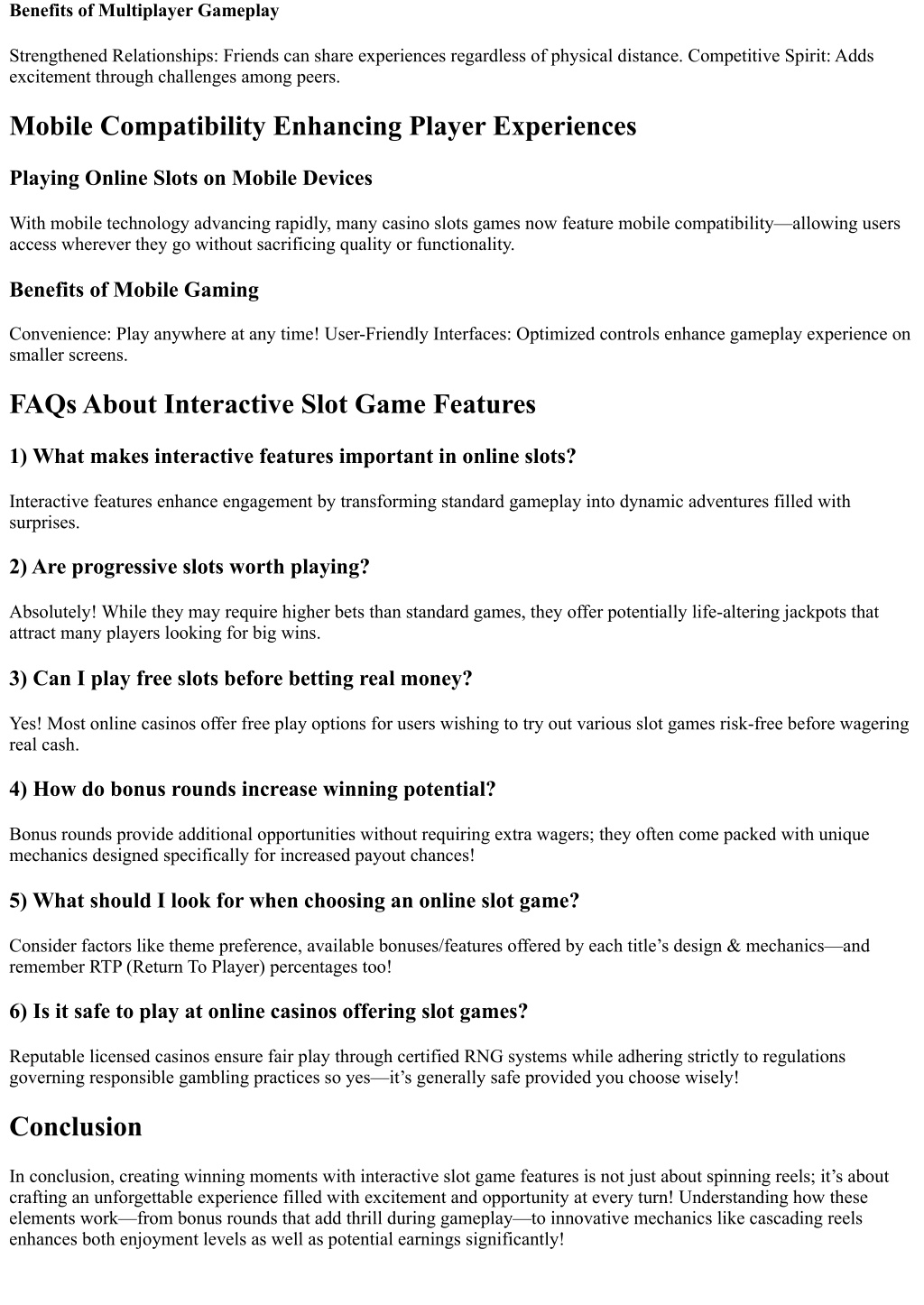 Benefits of Multiplayer Gameplay

Strengthened Relationships: Friends can share experiences regardless of physical distance. Competitive Spirit: Adds excitement through challenges among peers.

Mobile Compatibility Enhancing Player Experiences

Playing Online Slots on Mobile Devices

With mobile technology advancing rapidly, many casino slots games now feature mobile compatibility—allowing users access wherever they go without sacrificing quality or functionality.

Benefits of Mobile Gaming

Convenience: Play anywhere at any time! User-Friendly Interfaces: Optimized controls enhance gameplay experience on smaller screens.

FAQs About Interactive Slot Game Features

1) What makes interactive features important in online slots?

Interactive features enhance engagement by transforming standard gameplay into dynamic adventures filled with surprises.

2) Are progressive slots worth playing?

Absolutely! While they may require higher bets than standard games, they offer potentially life-altering jackpots that attract many players looking for big wins.

3) Can I play free slots before betting real money?

Yes! Most online casinos offer free play options for users wishing to try out various slot games risk-free before wagering real cash.

4) How do bonus rounds increase winning potential?

Bonus rounds provide additional opportunities without requiring extra wagers; they often come packed with unique mechanics designed specifically for increased payout chances!

5) What should I look for when choosing an online slot game?

Consider factors like theme preference, available bonuses/features offered by each title's design & mechanics—and remember RTP (Return To Player) percentages too!

6) Is it safe to play at online casinos offering slot games?

Reputable licensed casinos ensure fair play through certified RNG systems while adhering strictly to regulations governing responsible gambling practices so yes—it's generally safe provided you choose wisely!

Conclusion

In conclusion, creating winning moments with interactive slot game features is not just about spinning reels; it's about crafting an unforgettable experience filled with excitement and opportunity at every turn! Understanding how these elements work—from bonus rounds that add thrill during gameplay—to innovative mechanics like cascading reels enhances both enjoyment levels as well as potential earnings significantly!